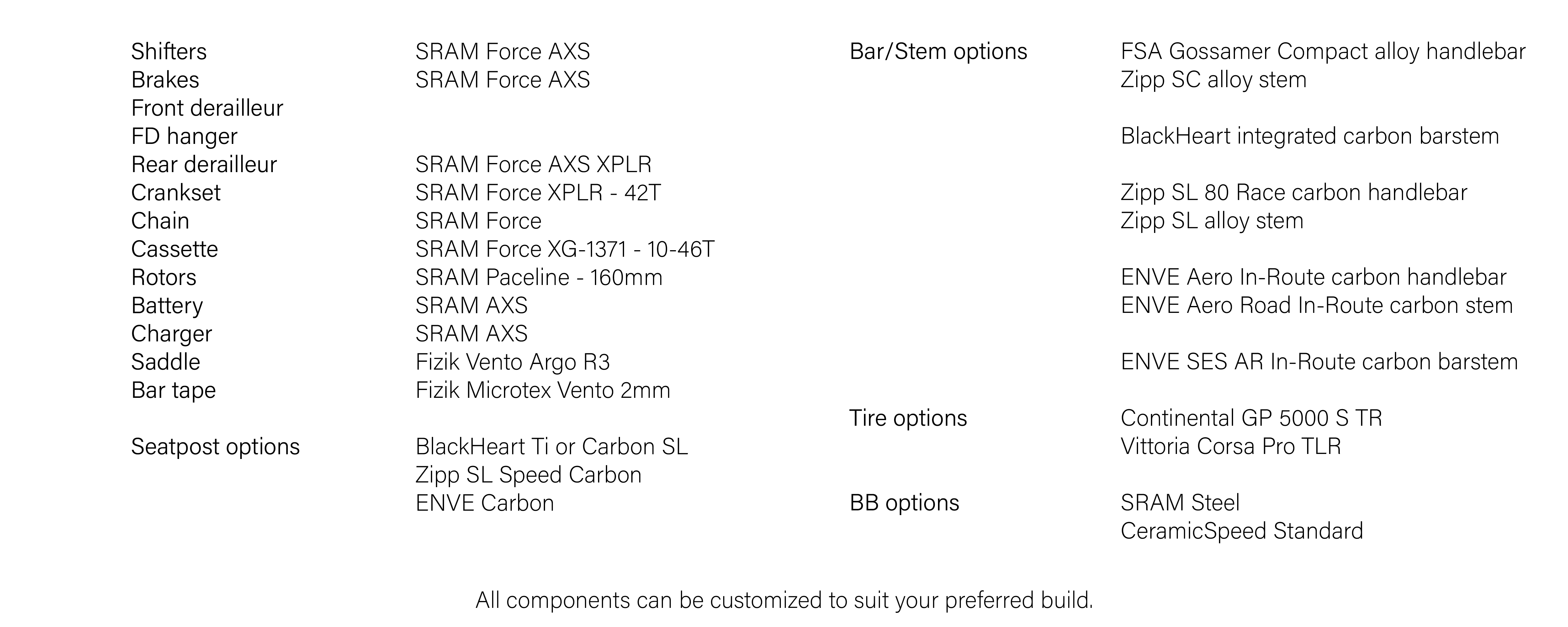 Shifters SRAM Force AXS
Brakes SRAM Force AXS
Front derailleur
FD hanger
Rear derailleur SRAM Force AXS XPLR
Crankset SRAM Force XPLR - 42T
Chain SRAM Force
Cassette SRAM Force XG-1371 - 10-46T
Rotors SRAM Paceline - 160mm
Battery SRAM AXS
Charger SRAM AXS
Saddle Fizik Vento Argo R3
Bar tape Fizik Microtex Vento 2mm

Seatpost options BlackHeart Ti or Carbon SL
Zipp SL Speed Carbon
ENVE Carbon

Bar/Stem options FSA Gossamer Compact alloy handlebar
Zipp SC alloy stem

BlackHeart integrated carbon barstem

Zipp SL 80 Race carbon handlebar
Zipp SL alloy stem

ENVE Aero In-Route carbon handlebar
ENVE Aero Road In-Route carbon stem

ENVE SES AR In-Route carbon barstem

Tire options Continental GP 5000 S TR
Vittoria Corsa Pro TLR

BB options SRAM Steel
CeramicSpeed Standard

All components can be customized to suit your preferred build.